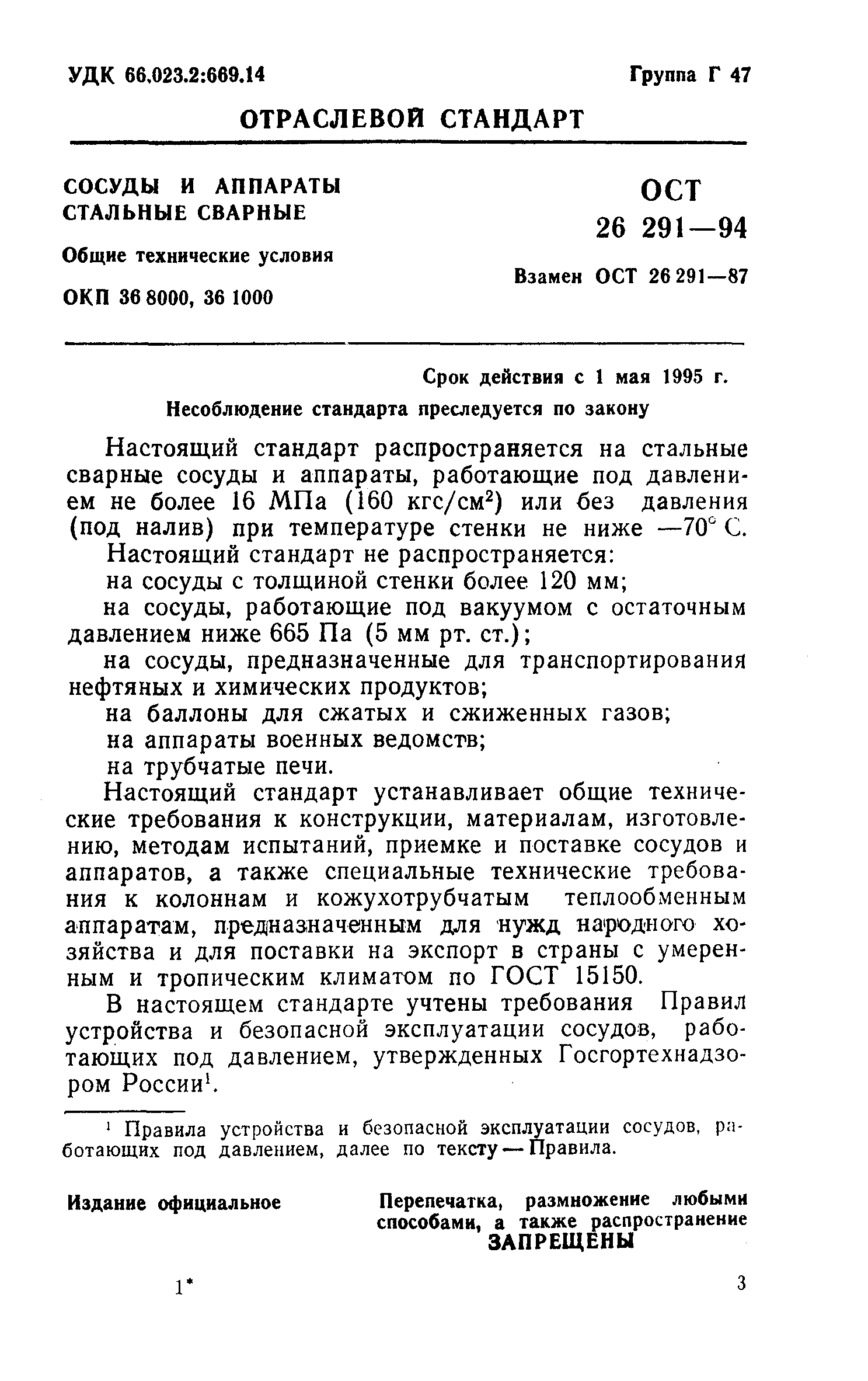 УДК 66.023.2:669.14

Группа Г 47

ОТРАСЛЕВОЙ СТАНДАРТ

СОСУДЫ И АППАРАТЫ СТАЛЬНЫЕ СВАРНЫЕ

Общие технические условия

ОКП 36 8000, 36 1000

ОСТ 26 291—94

Взамен ОСТ 26 291—87

Срок действия с 1 мая 1995 г.

Несоблюдение стандарта преследуется по закону

Настоящий стандарт распространяется на стальные сварные сосуды и аппараты, работающие под давлением не более 16 МПа (160 кгс/см$^2$) или без давления (под налив) при температуре стенки не ниже —70° С.

Настоящий стандарт не распространяется:

на сосуды с толщиной стенки более 120 мм;

на сосуды, работающие под вакуумом с остаточным давлением ниже 665 Па (5 мм рт. ст.);

на сосуды, предназначенные для транспортирования нефтяных и химических продуктов;

на баллоны для сжатых и сжиженных газов;

на аппараты военных ведомств;

на трубчатые печи.

Настоящий стандарт устанавливает общие технические требования к конструкции, материалам, изготовлению, методам испытаний, приемке и поставке сосудов и аппаратов, а также специальные технические требования к колоннам и кожухотрубчатым теплообменным аппаратам, предназначенным для нужд народного хозяйства и для поставки на экспорт в страны с умеренным и тропическим климатом по ГОСТ 15150.

В настоящем стандарте учтены требования Правил устройства и безопасной эксплуатации сосудов, работающих под давлением, утвержденных Госгортехнадзором России$^1$.

$^1$ Правила устройства и безопасной эксплуатации сосудов, работающих под давлением, далее по тексту — Правила.

Издание официальное

Перепечатка, размножение любыми способами, а также распространение ЗАПРЕЩЕНЫ

1*

3